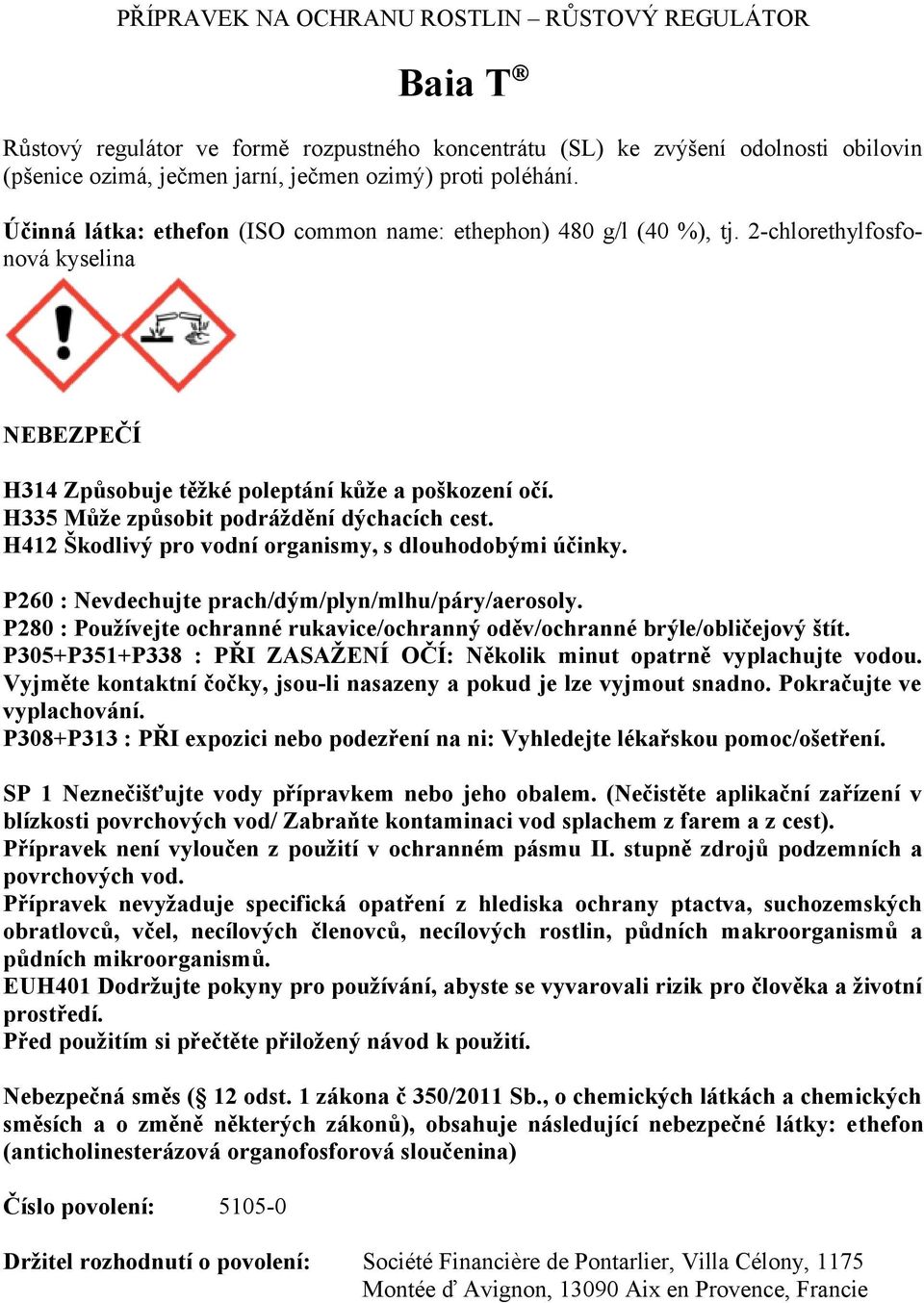 PŘÍPRAVEK NA OCHRANU ROSTLIN – RŮSTOVÝ REGULÁTOR

Baia T®

Růstový regulátor ve formě rozpustného koncentrátu (SL) ke zvýšení odolnosti obilovin (pšenice ozimá, ječmen jarní, ječmen ozimý) proti poléhání.

Účinná látka: ethefon (ISO common name: ethephon) 480 g/l (40 %), tj. 2-chlorethylfosfonová kyselina

NEBEZPEČÍ

H314 Způsobuje těžké poleptání kůže a poškození očí.
H335 Může způsobit podráždění dýchacích cest.
H412 Škodlivý pro vodní organismy, s dlouhodobými účinky.

P260 : Nevdechujte prach/dým/plyn/mlhu/páry/aerosoly.
P280 : Používejte ochranné rukavice/ochranný oděv/ochranné brýle/obličejový štít.
P305+P351+P338 : PŘI ZASAŽENÍ OČÍ: Několik minut opatrně vyplachujte vodou. Vyjměte kontaktní čočky, jsou-li nasazeny a pokud je lze vyjmout snadno. Pokračujte ve vyplachování.
P308+P313 : PŘI expozici nebo podezření na ni: Vyhledejte lékařskou pomoc/ošetření.

SP 1 Neznečišťujte vody přípravkem nebo jeho obalem. (Nečistěte aplikační zařízení v blízkosti povrchových vod/ Zabraňte kontaminaci vod splachem z farem a z cest).
Přípravek není vyloučen z použití v ochranném pásmu II. stupně zdrojů podzemních a povrchových vod.
Přípravek nevyžaduje specifická opatření z hlediska ochrany ptactva, suchozemských obratlovců, včel, necílových členovců, necílových rostlin, půdních makroorganismů a půdních mikroorganismů.
EUH401 Dodržujte pokyny pro používání, abyste se vyvarovali rizik pro člověka a životní prostředí.
Před použitím si přečtěte přiložený návod k použití.

Nebezpečná směs (§ 12 odst. 1 zákona č 350/2011 Sb., o chemických látkách a chemických směsích a o změně některých zákonů), obsahuje následující nebezpečné látky: ethefon (anticholinesterázová organofosforová sloučenina)

Číslo povolení: 5105-0

Držitel rozhodnutí o povolení: Société Financière de Pontarlier, Villa Célony, 1175 Montée ď Avignon, 13090 Aix en Provence, Francie